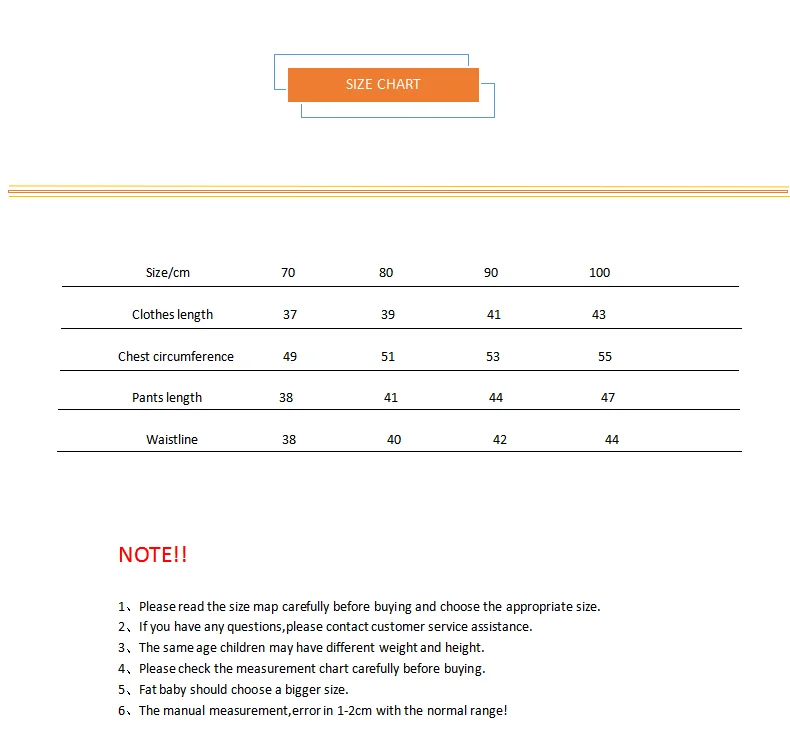 SIZE CHART

| Size/cm | 70 | 80 | 90 | 100 |
|---|---|---|---|---|
| Clothes length | 37 | 39 | 41 | 43 |
| Chest circumference | 49 | 51 | 53 | 55 |
| Pants length | 38 | 41 | 44 | 47 |
| Waistline | 38 | 40 | 42 | 44 |

NOTE!!

1、Please read the size map carefully before buying and choose the appropriate size.
2、If you have any questions,please contact customer service assistance.
3、The same age children may have different weight and height.
4、Please check the measurement chart carefully before buying.
5、Fat baby should choose a bigger size.
6、The manual measurement,error in 1-2cm with the normal range!